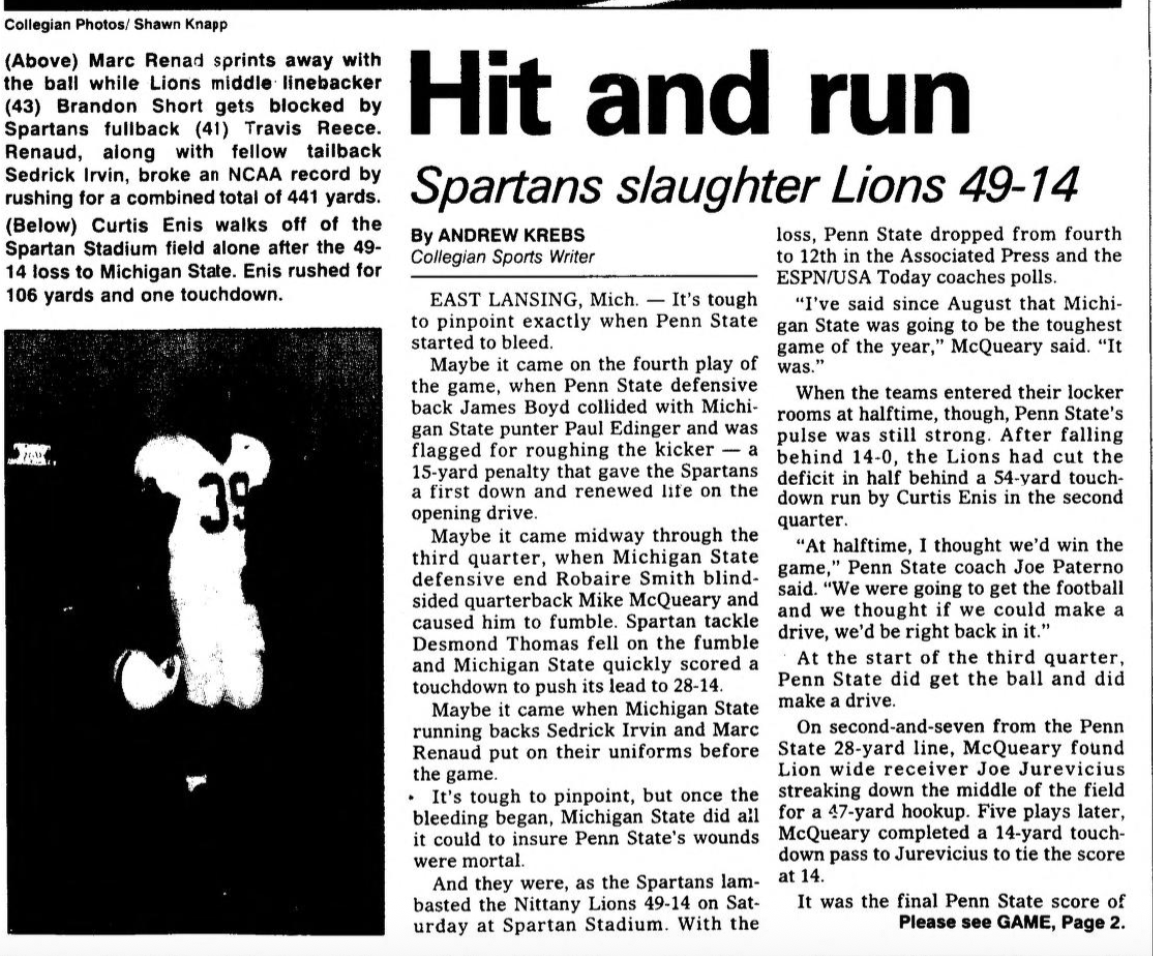 Collegian Photos/ Shawn Knapp

(Above) Marc Renad sprints away with the ball while Lions middle linebacker (43) Brandon Short gets blocked by Spartans fullback (41) Travis Reece. Renaud, along with fellow tailback Sedrick Irvin, broke an NCAA record by rushing for a combined total of 441 yards.

(Below) Curtis Enis walks off of the Spartan Stadium field alone after the 49-14 loss to Michigan State. Enis rushed for 106 yards and one touchdown.

39

Hit and run

Spartans slaughter Lions 49-14

By ANDREW KREBS
Collegian Sports Writer

EAST LANSING, Mich. — It's tough to pinpoint exactly when Penn State started to bleed.

Maybe it came on the fourth play of the game, when Penn State defensive back James Boyd collided with Michigan State punter Paul Edinger and was flagged for roughing the kicker — a 15-yard penalty that gave the Spartans a first down and renewed life on the opening drive.

Maybe it came midway through the third quarter, when Michigan State defensive end Robaire Smith blindsided quarterback Mike McQueary and caused him to fumble. Spartan tackle Desmond Thomas fell on the fumble and Michigan State quickly scored a touchdown to push its lead to 28-14.

Maybe it came when Michigan State running backs Sedrick Irvin and Marc Renaud put on their uniforms before the game.

It's tough to pinpoint, but once the bleeding began, Michigan State did all it could to insure Penn State's wounds were mortal.

And they were, as the Spartans lambasted the Nittany Lions 49-14 on Saturday at Spartan Stadium. With the loss, Penn State dropped from fourth to 12th in the Associated Press and the ESPN/USA Today coaches polls.

"I've said since August that Michigan State was going to be the toughest game of the year," McQueary said. "It was."

When the teams entered their locker rooms at halftime, though, Penn State's pulse was still strong. After falling behind 14-0, the Lions had cut the deficit in half behind a 54-yard touchdown run by Curtis Enis in the second quarter.

"At halftime, I thought we'd win the game," Penn State coach Joe Paterno said. "We were going to get the football and we thought if we could make a drive, we'd be right back in it."

At the start of the third quarter, Penn State did get the ball and did make a drive.

On second-and-seven from the Penn State 28-yard line, McQueary found Lion wide receiver Joe Jurevicius streaking down the middle of the field for a 47-yard hookup. Five plays later, McQueary completed a 14-yard touchdown pass to Jurevicius to tie the score at 14.

It was the final Penn State score of

Please see GAME, Page 2.